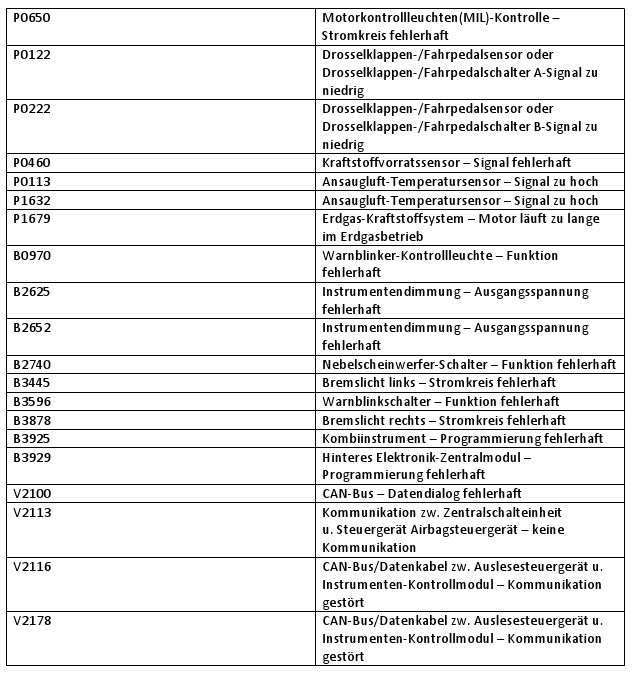 | | |
|---|---|
| P0650 | Motorkontrollleuchten(MIL)-Kontrolle – Stromkreis fehlerhaft |
| P0122 | Drosselklappen-/Fahrpedalsensor oder Drosselklappen-/Fahrpedalschalter A-Signal zu niedrig |
| P0222 | Drosselklappen-/Fahrpedalsensor oder Drosselklappen-/Fahrpedalschalter B-Signal zu niedrig |
| P0460 | Kraftstoffvorratssensor – Signal fehlerhaft |
| P0113 | Ansaugluft-Temperatursensor – Signal zu hoch |
| P1632 | Ansaugluft-Temperatursensor – Signal zu hoch |
| P1679 | Erdgas-Kraftstoffsystem – Motor läuft zu lange im Erdgasbetrieb |
| B0970 | Warnblinker-Kontrollleuchte – Funktion fehlerhaft |
| B2625 | Instrumentendimmung – Ausgangsspannung fehlerhaft |
| B2652 | Instrumentendimmung – Ausgangsspannung fehlerhaft |
| B2740 | Nebelscheinwerfer-Schalter – Funktion fehlerhaft |
| B3445 | Bremslicht links – Stromkreis fehlerhaft |
| B3596 | Warnblinkschalter – Funktion fehlerhaft |
| B3878 | Bremslicht rechts – Stromkreis fehlerhaft |
| B3925 | Kombiinstrument – Programmierung fehlerhaft |
| B3929 | Hinteres Elektronik-Zentralmodul – Programmierung fehlerhaft |
| V2100 | CAN-Bus – Datendialog fehlerhaft |
| V2113 | Kommunikation zw. Zentralschalteinheit u. Steuergerät Airbagsteuergerät – keine Kommunikation |
| V2116 | CAN-Bus/Datenkabel zw. Auslesesteuergerät u. Instrumenten-Kontrollmodul – Kommunikation gestört |
| V2178 | CAN-Bus/Datenkabel zw. Auslesesteuergerät u. Instrumenten-Kontrollmodul – Kommunikation gestört |